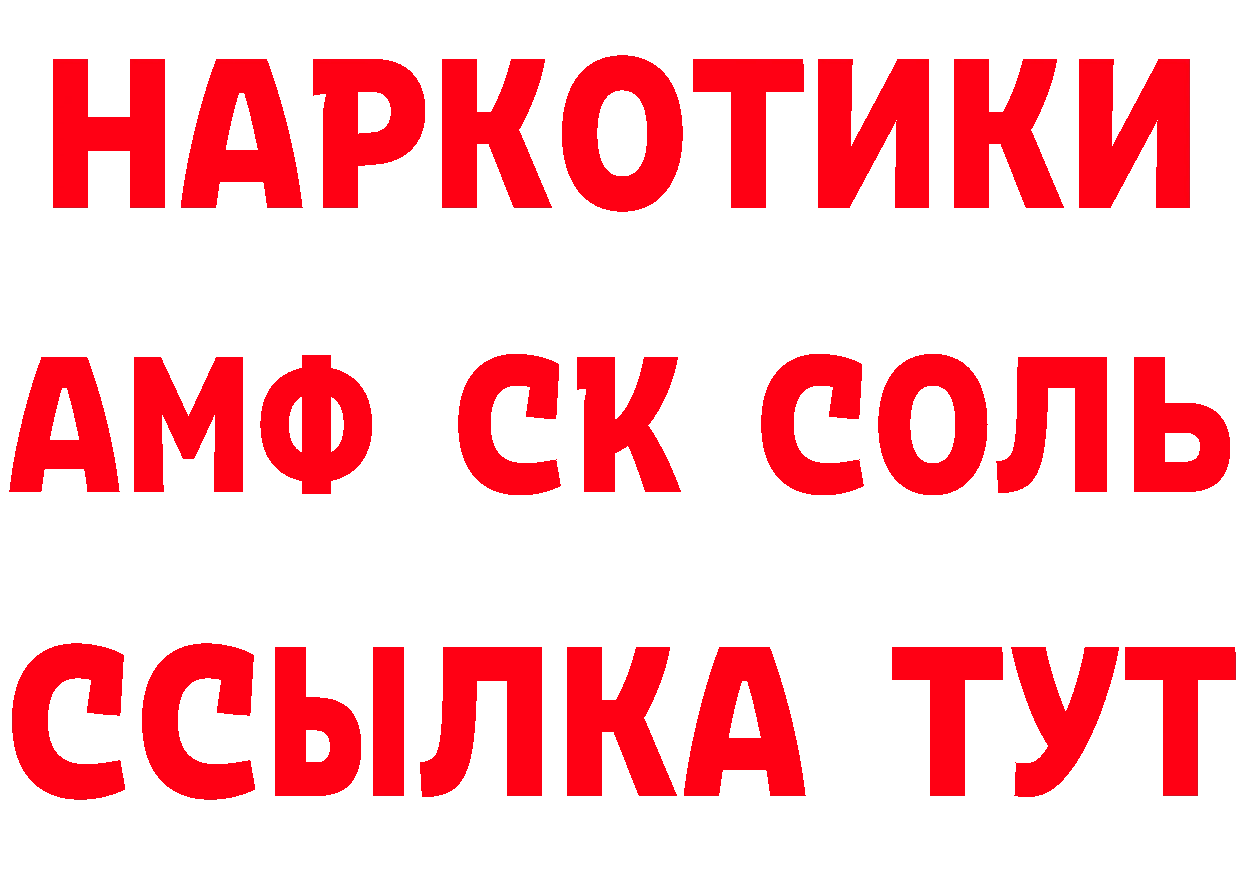 НАРКОТИКИ
АМФ СК СОЛЬ
ССЫЛКА ТУТ